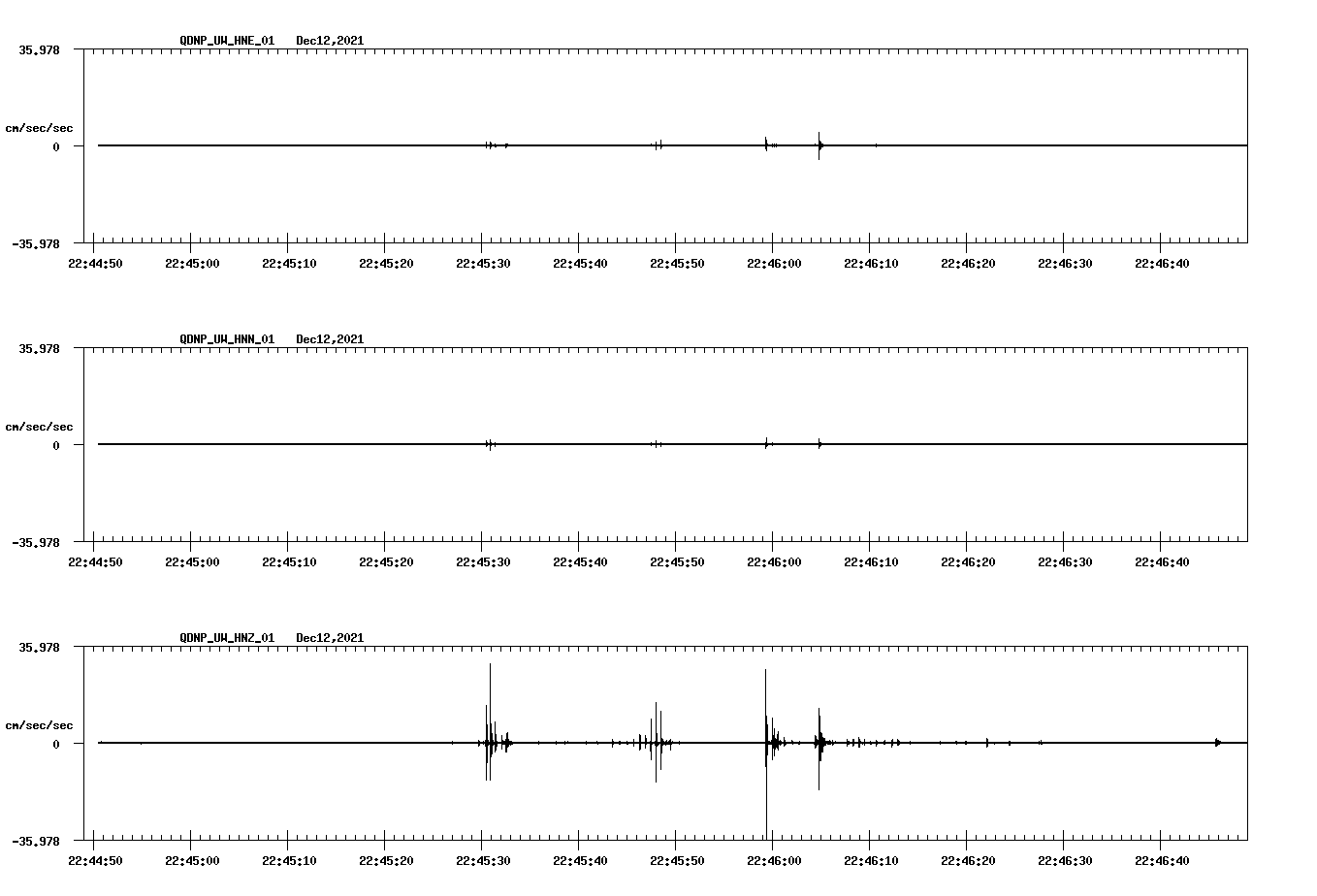 QDNP_UW_HNE_01 Dec12,2021

35.978

cm/sec/sec

0

-35.978

22:44:50 22:45:00 22:45:10 22:45:20 22:45:30 22:45:40 22:45:50 22:46:00 22:46:10 22:46:20 22:46:30 22:46:40

QDNP_UW_HNN_01 Dec12,2021

35.978

cm/sec/sec

0

-35.978

22:44:50 22:45:00 22:45:10 22:45:20 22:45:30 22:45:40 22:45:50 22:46:00 22:46:10 22:46:20 22:46:30 22:46:40

QDNP_UW_HNZ_01 Dec12,2021

35.978

cm/sec/sec

0

-35.978

22:44:50 22:45:00 22:45:10 22:45:20 22:45:30 22:45:40 22:45:50 22:46:00 22:46:10 22:46:20 22:46:30 22:46:40